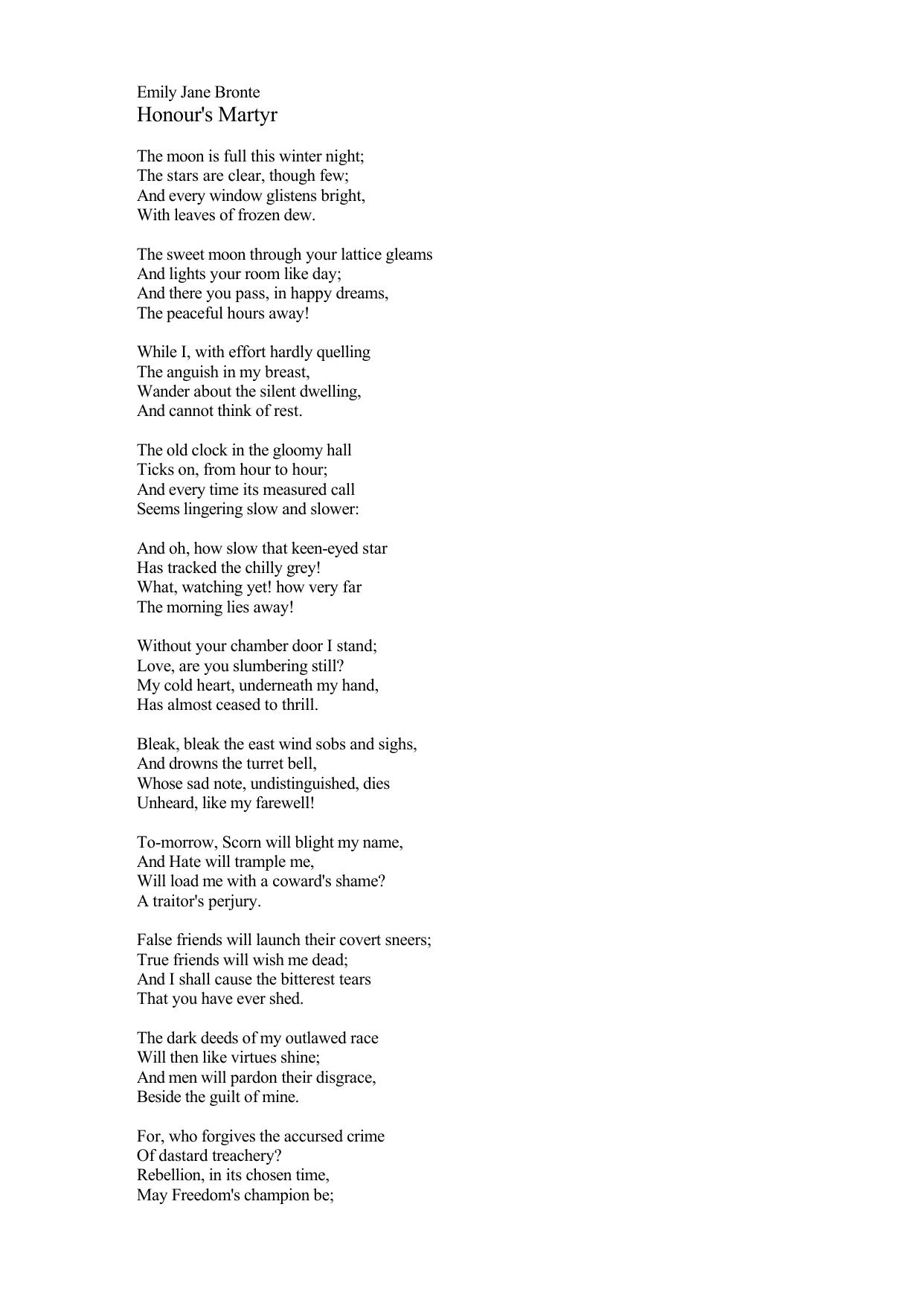 Emily Jane Bronte
Honour's Martyr

The moon is full this winter night;
The stars are clear, though few;
And every window glistens bright,
With leaves of frozen dew.

The sweet moon through your lattice gleams
And lights your room like day;
And there you pass, in happy dreams,
The peaceful hours away!

While I, with effort hardly quelling
The anguish in my breast,
Wander about the silent dwelling,
And cannot think of rest.

The old clock in the gloomy hall
Ticks on, from hour to hour;
And every time its measured call
Seems lingering slow and slower:

And oh, how slow that keen-eyed star
Has tracked the chilly grey!
What, watching yet! how very far
The morning lies away!

Without your chamber door I stand;
Love, are you slumbering still?
My cold heart, underneath my hand,
Has almost ceased to thrill.

Bleak, bleak the east wind sobs and sighs,
And drowns the turret bell,
Whose sad note, undistinguished, dies
Unheard, like my farewell!

To-morrow, Scorn will blight my name,
And Hate will trample me,
Will load me with a coward's shame?
A traitor's perjury.

False friends will launch their covert sneers;
True friends will wish me dead;
And I shall cause the bitterest tears
That you have ever shed.

The dark deeds of my outlawed race
Will then like virtues shine;
And men will pardon their disgrace,
Beside the guilt of mine.

For, who forgives the accursed crime
Of dastard treachery?
Rebellion, in its chosen time,
May Freedom's champion be;